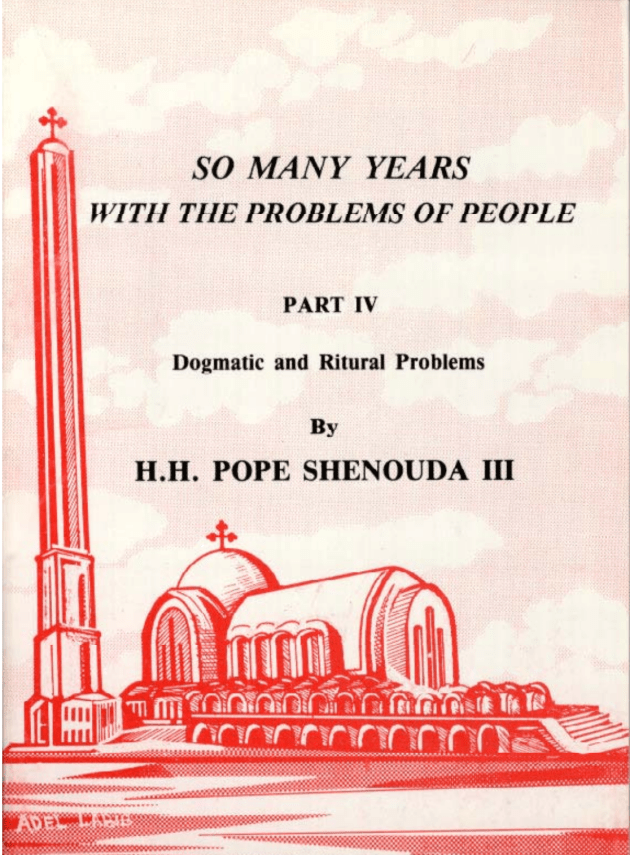 SO MANY YEARS
WITH THE PROBLEMS OF PEOPLE

PART IV

Dogmatic and Ritural Problems

By

H.H. POPE SHENOUDA III

ADEL LABIB